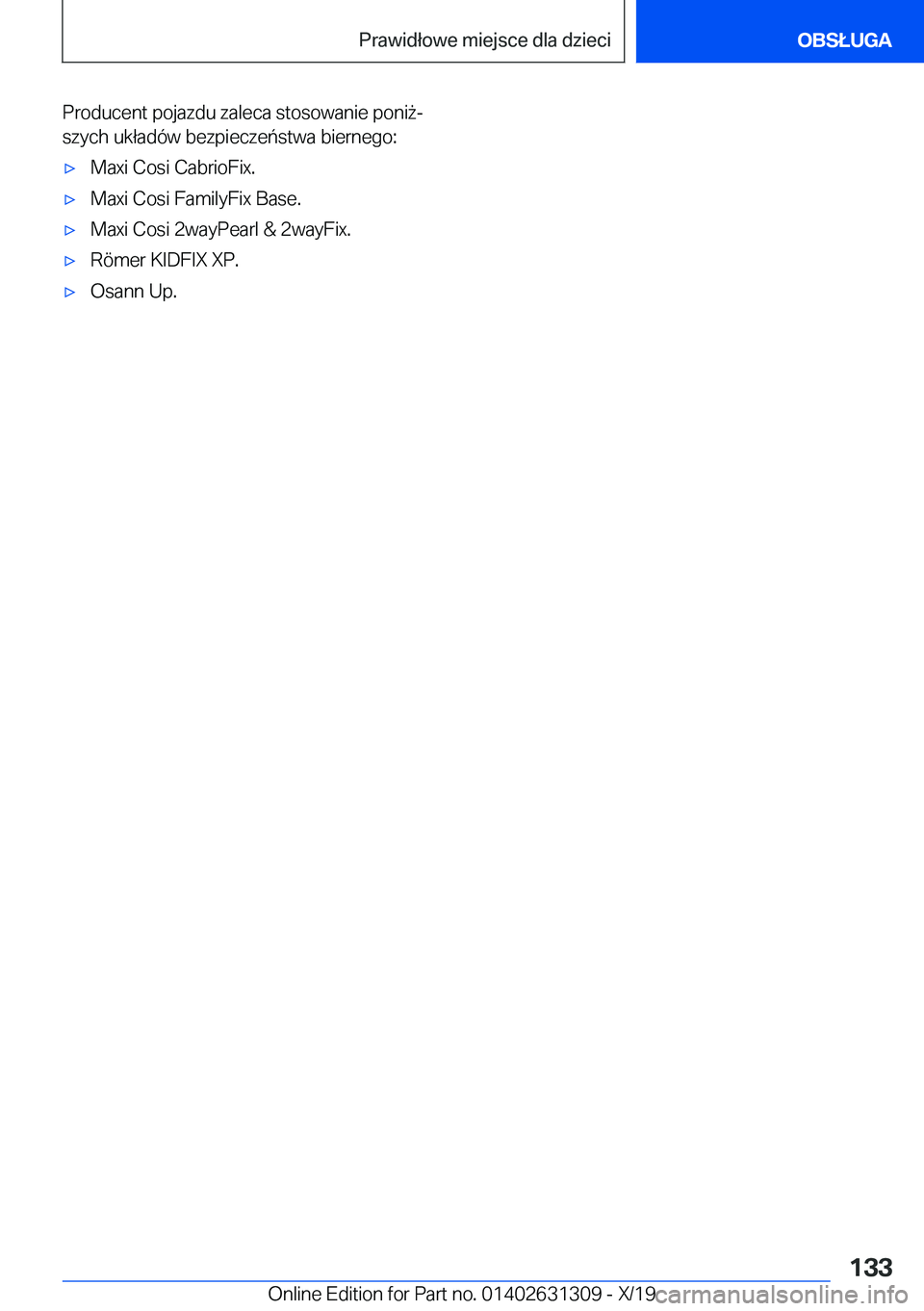 Prawidłowe miejsce dla dzieci

OBSŁUGA

Producent pojazdu zaleca stosowanie poniższych układów bezpieczeństwa biernego:

▷ Maxi Cosi CabrioFix.

▷ Maxi Cosi FamilyFix Base.

▷ Maxi Cosi 2wayPearl & 2wayFix.

▷ Römer KIDFIX XP.

▷ Osann Up.

133

Online Edition for Part no. 01402631309 - X/19

carmanualsonline.info